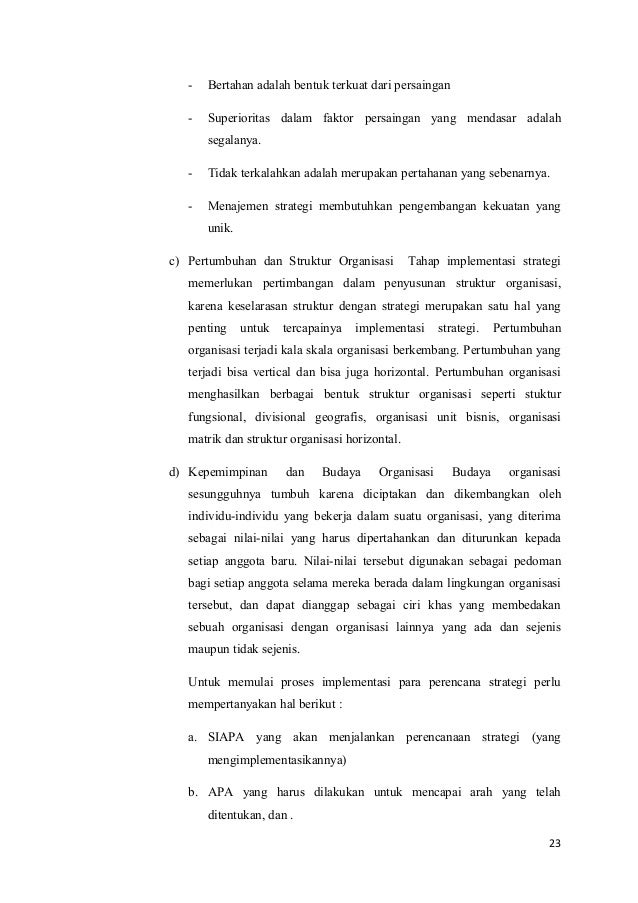 - Bertahan adalah bentuk terkuat dari persaingan

- Superioritas dalam faktor persaingan yang mendasar adalah segalanya.

- Tidak terkalahkan adalah merupakan pertahanan yang sebenarnya.

- Menajemen strategi membutuhkan pengembangan kekuatan yang unik.

c) Pertumbuhan dan Struktur Organisasi Tahap implementasi strategi memerlukan pertimbangan dalam penyusunan struktur organisasi, karena keselarasan struktur dengan strategi merupakan satu hal yang penting untuk tercapainya implementasi strategi. Pertumbuhan organisasi terjadi kala skala organisasi berkembang. Pertumbuhan yang terjadi bisa vertical dan bisa juga horizontal. Pertumbuhan organisasi menghasilkan berbagai bentuk struktur organisasi seperti stuktur fungsional, divisional geografis, organisasi unit bisnis, organisasi matrik dan struktur organisasi horizontal.

d) Kepemimpinan dan Budaya Organisasi Budaya organisasi sesungguhnya tumbuh karena diciptakan dan dikembangkan oleh individu-individu yang bekerja dalam suatu organisasi, yang diterima sebagai nilai-nilai yang harus dipertahankan dan diturunkan kepada setiap anggota baru. Nilai-nilai tersebut digunakan sebagai pedoman bagi setiap anggota selama mereka berada dalam lingkungan organisasi tersebut, dan dapat dianggap sebagai ciri khas yang membedakan sebuah organisasi dengan organisasi lainnya yang ada dan sejenis maupun tidak sejenis.

Untuk memulai proses implementasi para perencana strategi perlu mempertanyakan hal berikut :

a. SIAPA yang akan menjalankan perencanaan strategi (yang mengimplementasikannya)

b. APA yang harus dilakukan untuk mencapai arah yang telah ditentukan, dan .

23